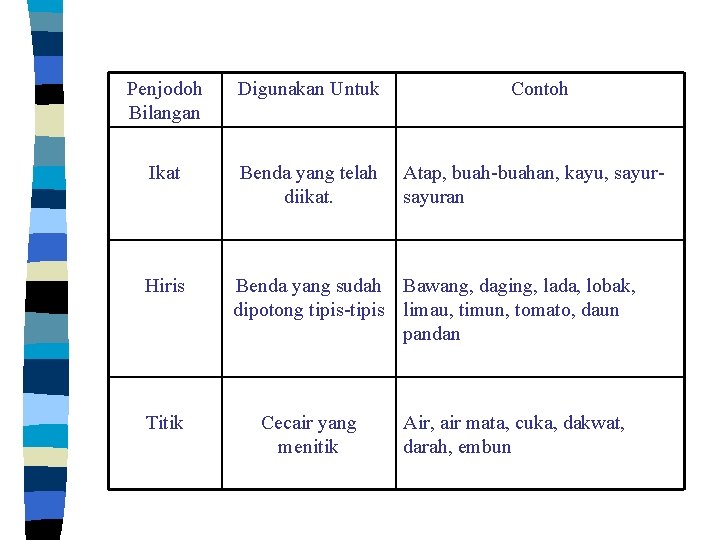 | Penjodoh Bilangan | Digunakan Untuk | Contoh |
|---|---|---|
| Ikat | Benda yang telah diikat. | Atap, buah-buahan, kayu, sayur-sayuran |
| Hiris | Benda yang sudah dipotong tipis-tipis | Bawang, daging, lada, lobak, limau, timun, tomato, daun pandan |
| Titik | Cecair yang menitik | Air, air mata, cuka, dakwat, darah, embun |